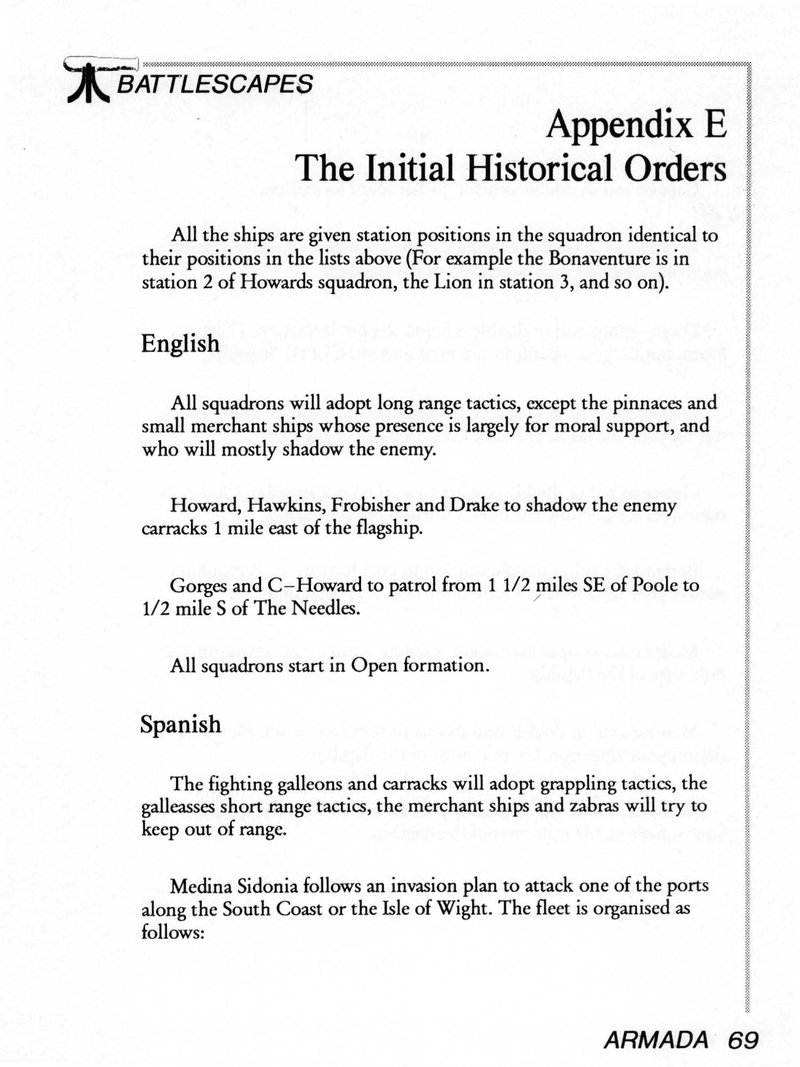 BATTLESCAPES

Appendix E
The Initial Historical Orders

All the ships are given station positions in the squadron identical to their positions in the lists above (For example the Bonaventure is in station 2 of Howards squadron, the Lion in station 3, and so on).

English

All squadrons will adopt long range tactics, except the pinnaces and small merchant ships whose presence is largely for moral support, and who will mostly shadow the enemy.

Howard, Hawkins, Frobisher and Drake to shadow the enemy carracks 1 mile east of the flagship.

Gorges and C–Howard to patrol from 1 1/2 miles SE of Poole to 1/2 mile S of The Needles.

All squadrons start in Open formation.

Spanish

The fighting galleons and carracks will adopt grappling tactics, the galleasses short range tactics, the merchant ships and zabras will try to keep out of range.

Medina Sidonia follows an invasion plan to attack one of the ports along the South Coast or the Isle of Wight. The fleet is organised as follows:

ARMADA 69